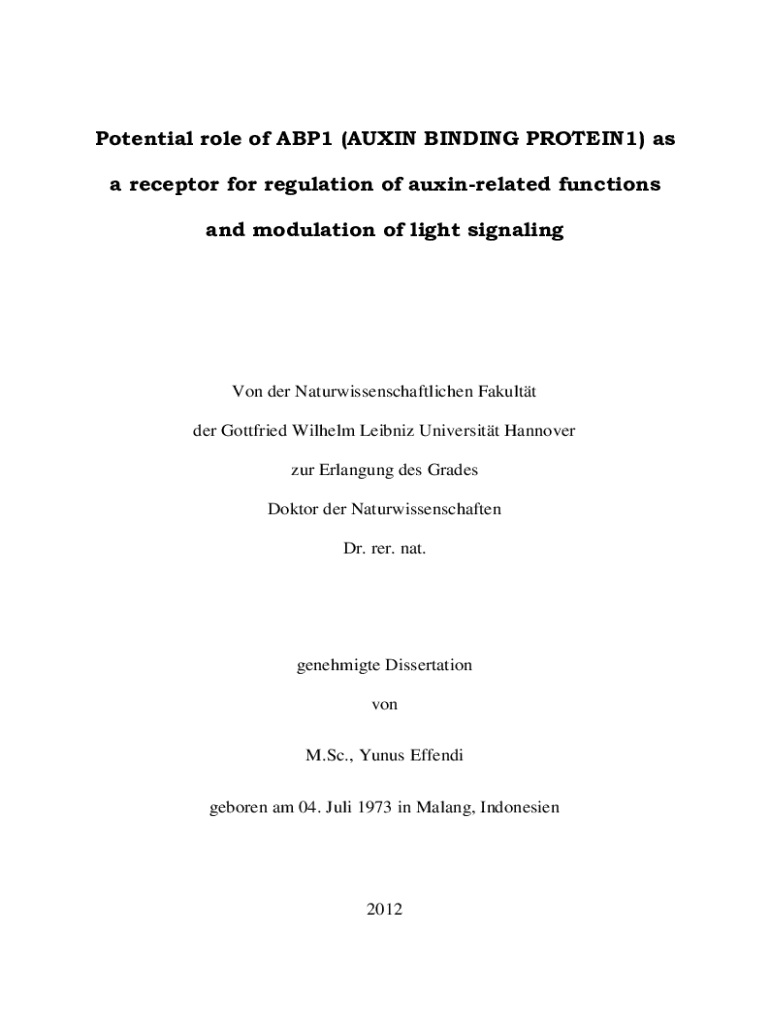 Potential role of ABP1 (AUXIN BINDING PROTEIN1) as a receptor for regulation of auxin-related functions and modulation of light signaling

Von der Naturwissenschaftlichen Fakultät
der Gottfried Wilhelm Leibniz Universität Hannover
zur Erlangung des Grades
Doktor der Naturwissenschaften
Dr. rer. nat.

genehmigte Dissertation
von
M.Sc., Yunus Effendi
geboren am 04. Juli 1973 in Malang, Indonesien

2012